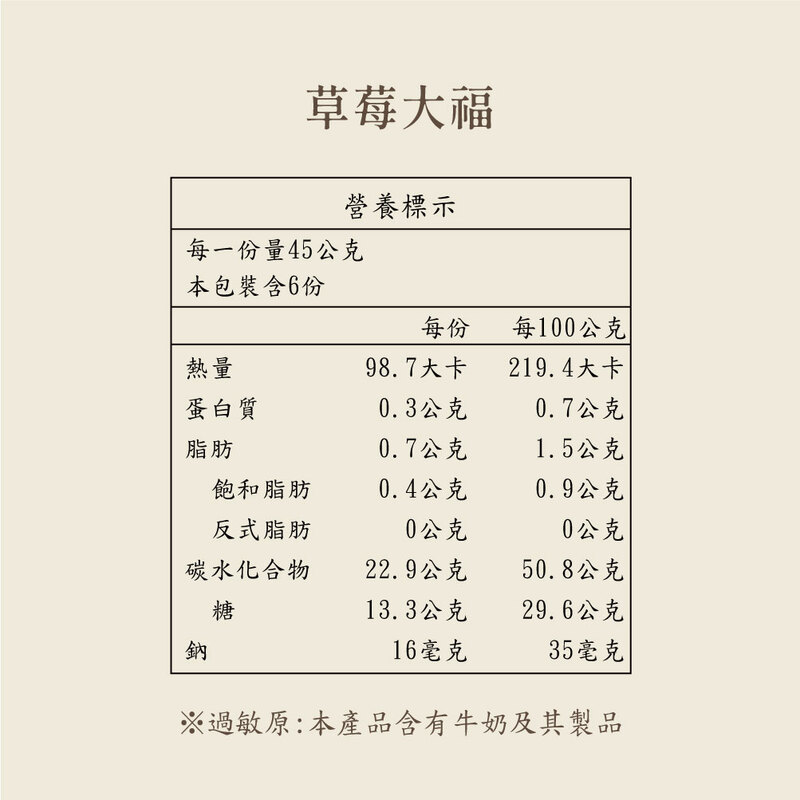 草莓大福

營養標示

每一份量45公克
本包裝含6份

|  | 每份 | 每100公克 |
|---|---|---|
| 熱量 | 98.7大卡 | 219.4大卡 |
| 蛋白質 | 0.3公克 | 0.7公克 |
| 脂肪 | 0.7公克 | 1.5公克 |
| 飽和脂肪 | 0.4公克 | 0.9公克 |
| 反式脂肪 | 0公克 | 0公克 |
| 碳水化合物 | 22.9公克 | 50.8公克 |
| 糖 | 13.3公克 | 29.6公克 |
| 鈉 | 16毫克 | 35毫克 |

※過敏原:本產品含有牛奶及其製品